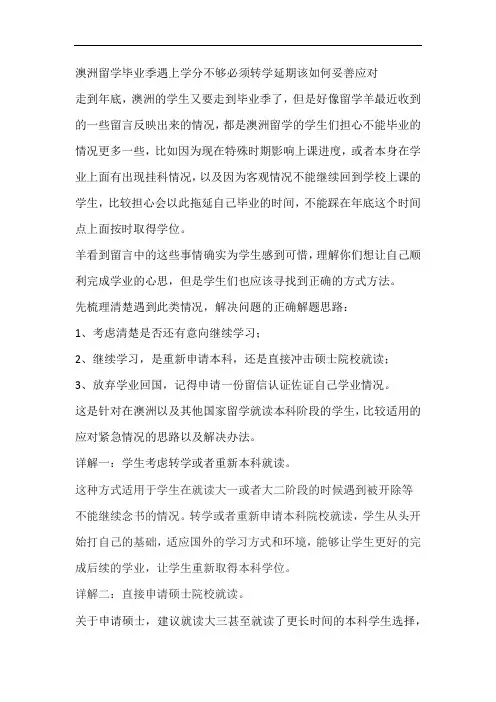 澳洲留学毕业季遇上学分不够必须转学延期该如何妥善应对

走到年底，澳洲的学生又要走到毕业季了，但是好像留学羊最近收到的一些留言反映出来的情况，都是澳洲留学的学生们担心不能毕业的情况更多一些，比如因为现在特殊时期影响上课进度，或者本身在学业上面有出现挂科情况，以及因为客观情况不能继续回到学校上课的学生，比较担心会以此拖延自己毕业的时间，不能踩在年底这个时间点上面按时取得学位。

羊看到留言中的这些事情确实为学生感到可惜，理解你们想让自己顺利完成学业的心思，但是学生们也应该寻找到正确的方式方法。

先梳理清楚遇到此类情况，解决问题的正确解题思路：

1、考虑清楚是否还有意向继续学习；

2、继续学习，是重新申请本科，还是直接冲击硕士院校就读；

3、放弃学业回国，记得申请一份留信认证佐证自己学业情况。

这是针对在澳洲以及其他国家留学就读本科阶段的学生，比较适用的应对紧急情况的思路以及解决办法。

详解一：学生考虑转学或者重新本科就读。

这种方式适用于学生在就读大一或者大二阶段的时候遇到被开除等不能继续念书的情况。转学或者重新申请本科院校就读，学生从头开始打自己的基础，适应国外的学习方式和环境，能够让学生更好的完成后续的学业，让学生重新取得本科学位。

详解二：直接申请硕士院校就读。

关于申请硕士，建议就读大三甚至就读了更长时间的本科学生选择，